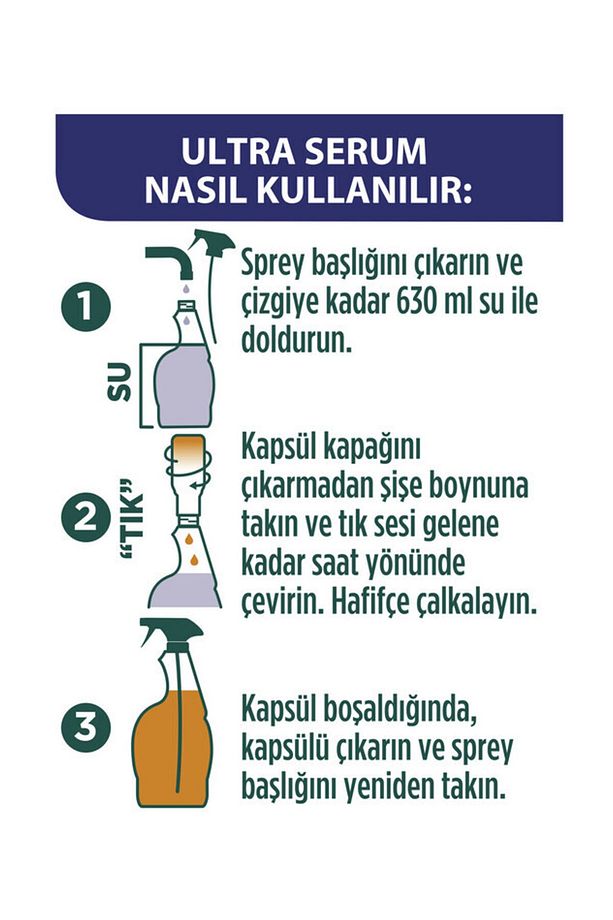 ULTRA SERUM
NASIL KULLANILIR:

1

SU

Sprey başlığını çıkarın ve çizgiye kadar 630 ml su ile doldurun.

2

"TIK"

Kapsül kapağını çıkarmadan şişe boynuna takın ve tık sesi gelene kadar saat yönünde çevirin. Hafifçe çalkalayın.

3

Kapsül boşaldığında, kapsülü çıkarın ve sprey başlığını yeniden takın.